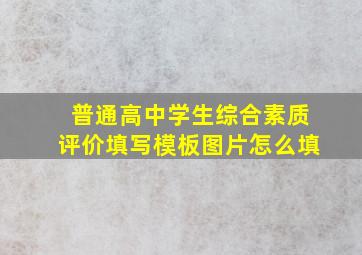 普通高中学生综合素质评价填写模板图片怎么填